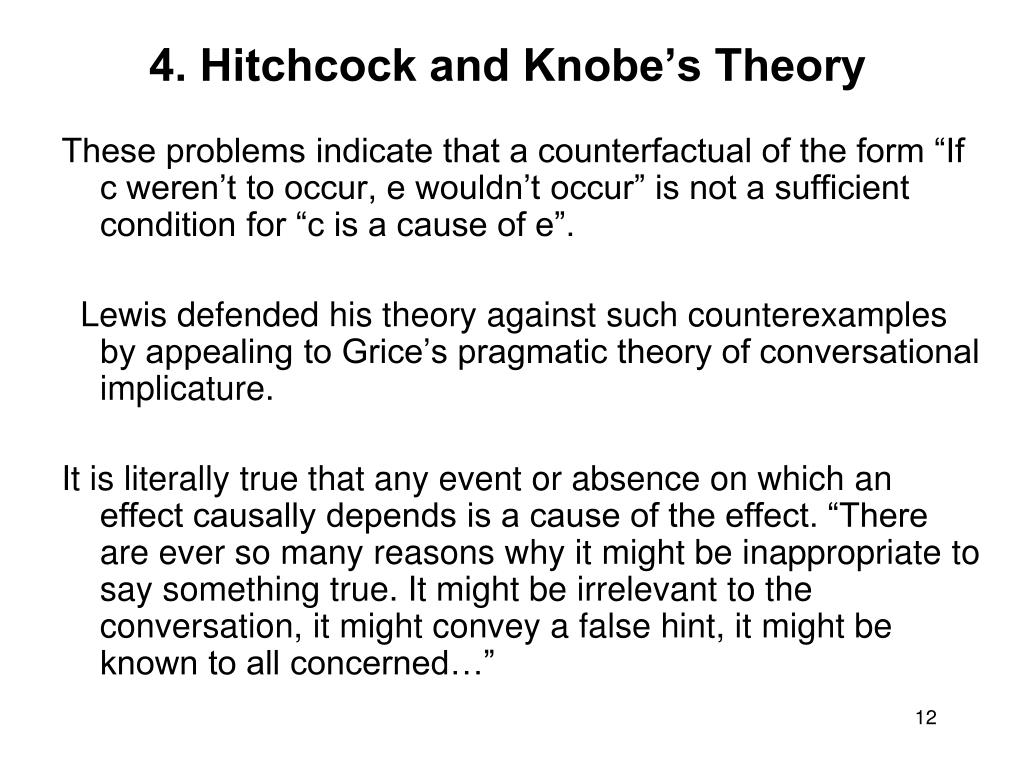 4. Hitchcock and Knobe’s Theory

These problems indicate that a counterfactual of the form “If c weren’t to occur, e wouldn’t occur” is not a sufficient condition for “c is a cause of e”.

Lewis defended his theory against such counterexamples by appealing to Grice’s pragmatic theory of conversational implicature.

It is literally true that any event or absence on which an effect causally depends is a cause of the effect. “There are ever so many reasons why it might be inappropriate to say something true. It might be irrelevant to the conversation, it might convey a false hint, it might be known to all concerned…”

12